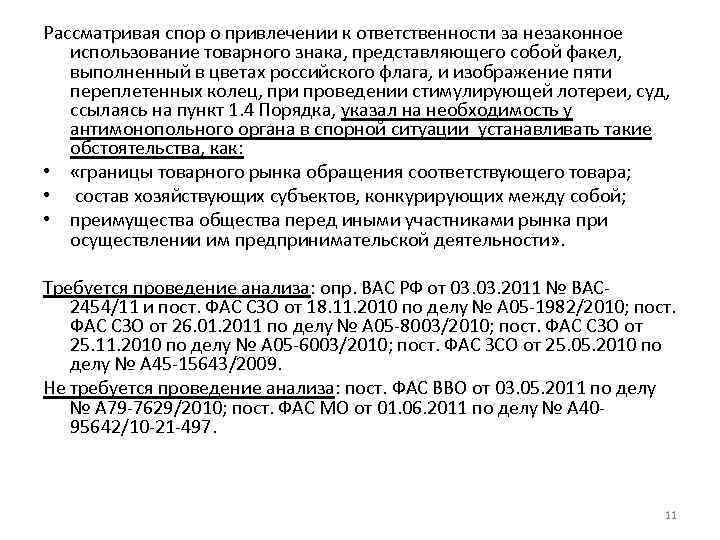 Рассматривая спор о привлечении к ответственности за незаконное использование товарного знака, представляющего собой факел, выполненный в цветах российского флага, и изображение пяти переплетенных колец, при проведении стимулирующей лотереи, суд, ссылаясь на пункт 1.4 Порядка, указал на необходимость у антимонопольного органа в спорной ситуации устанавливать такие обстоятельства, как:

• «границы товарного рынка обращения соответствующего товара;
• состав хозяйствующих субъектов, конкурирующих между собой;
• преимущества общества перед иными участниками рынка при осуществлении им предпринимательской деятельности».

Требуется проведение анализа: опр. ВАС РФ от 03.03.2011 № ВАС-2454/11 и пост. ФАС СЗО от 18.11.2010 по делу № А05-1982/2010; пост. ФАС СЗО от 26.01.2011 по делу № А05-8003/2010; пост. ФАС СЗО от 25.11.2010 по делу № А05-6003/2010; пост. ФАС ЗСО от 25.05.2010 по делу № А45-15643/2009.

Не требуется проведение анализа: пост. ФАС ВВО от 03.05.2011 по делу № А79-7629/2010; пост. ФАС МО от 01.06.2011 по делу № А40-95642/10-21-497.

11